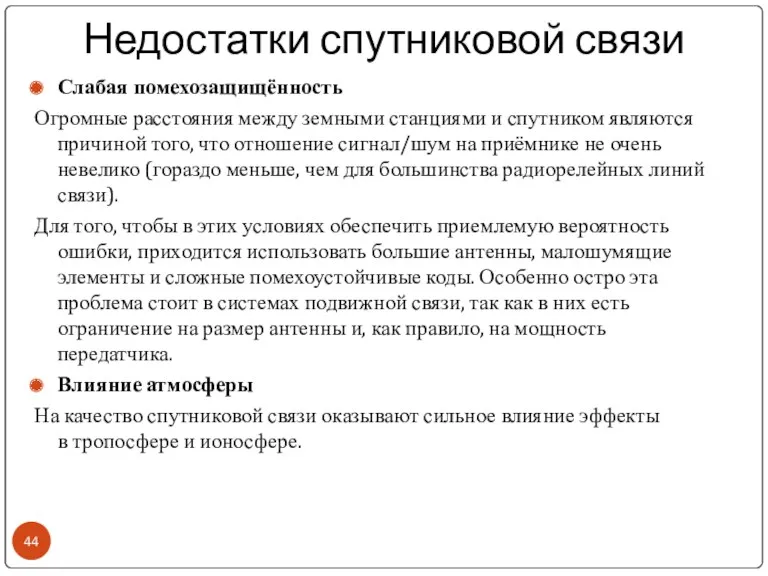 Недостатки спутниковой связи

Слабая помехозащищённость

Огромные расстояния между земными станциями и спутником являются причиной того, что отношение сигнал/шум на приёмнике не очень невелико (гораздо меньше, чем для большинства радиорелейных линий связи).

Для того, чтобы в этих условиях обеспечить приемлемую вероятность ошибки, приходится использовать большие антенны, малошумящие элементы и сложные помехоустойчивые коды. Особенно остро эта проблема стоит в системах подвижной связи, так как в них есть ограничение на размер антенны и, как правило, на мощность передатчика.

Влияние атмосферы

На качество спутниковой связи оказывают сильное влияние эффекты в тропосфере и ионосфере.

44